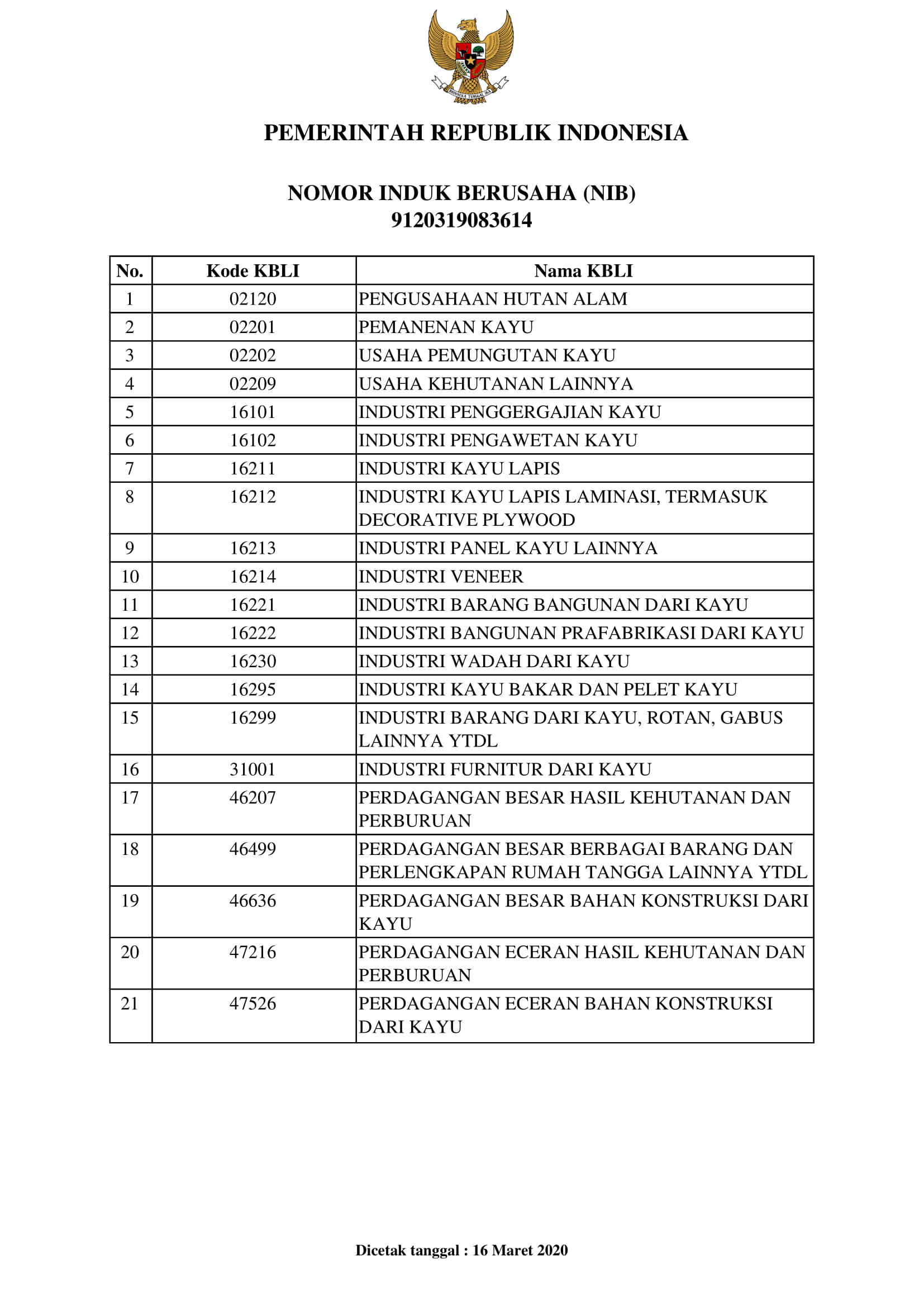 PEMERINTAH REPUBLIK INDONESIA

NOMOR INDUK BERUSAHA (NIB)
9120319083614

| No. | Kode KBLI | Nama KBLI |
|---|---|---|
| 1 | 02120 | PENGUSAHAAN HUTAN ALAM |
| 2 | 02201 | PEMANENAN KAYU |
| 3 | 02202 | USAHA PEMUNGUTAN KAYU |
| 4 | 02209 | USAHA KEHUTANAN LAINNYA |
| 5 | 16101 | INDUSTRI PENGGERGAJIAN KAYU |
| 6 | 16102 | INDUSTRI PENGAWETAN KAYU |
| 7 | 16211 | INDUSTRI KAYU LAPIS |
| 8 | 16212 | INDUSTRI KAYU LAPIS LAMINASI, TERMASUK DECORATIVE PLYWOOD |
| 9 | 16213 | INDUSTRI PANEL KAYU LAINNYA |
| 10 | 16214 | INDUSTRI VENEER |
| 11 | 16221 | INDUSTRI BARANG BANGUNAN DARI KAYU |
| 12 | 16222 | INDUSTRI BANGUNAN PRAFABRIKASI DARI KAYU |
| 13 | 16230 | INDUSTRI WADAH DARI KAYU |
| 14 | 16295 | INDUSTRI KAYU BAKAR DAN PELET KAYU |
| 15 | 16299 | INDUSTRI BARANG DARI KAYU, ROTAN, GABUS LAINNYA YTDL |
| 16 | 31001 | INDUSTRI FURNITUR DARI KAYU |
| 17 | 46207 | PERDAGANGAN BESAR HASIL KEHUTANAN DAN PERBURUAN |
| 18 | 46499 | PERDAGANGAN BESAR BERBAGAI BARANG DAN PERLENGKAPAN RUMAH TANGGA LAINNYA YTDL |
| 19 | 46636 | PERDAGANGAN BESAR BAHAN KONSTRUKSI DARI KAYU |
| 20 | 47216 | PERDAGANGAN ECERAN HASIL KEHUTANAN DAN PERBURUAN |
| 21 | 47526 | PERDAGANGAN ECERAN BAHAN KONSTRUKSI DARI KAYU |

Dicetak tanggal : 16 Maret 2020